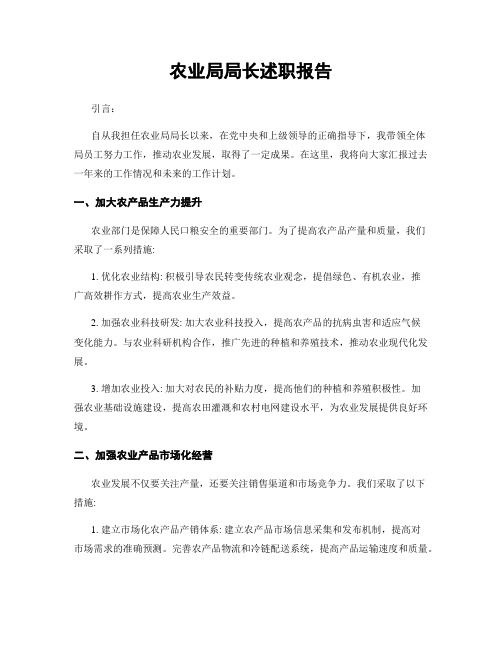 农业局局长述职报告

引言：

自从我担任农业局局长以来，在党中央和上级领导的正确指导下，我带领全体局员工努力工作，推动农业发展，取得了一定成果。在这里，我将向大家汇报过去一年来的工作情况和未来的工作计划。

一、加大农产品生产力提升

农业部门是保障人民口粮安全的重要部门。为了提高农产品产量和质量，我们采取了一系列措施:

1. 优化农业结构: 积极引导农民转变传统农业观念，提倡绿色、有机农业，推广高效耕作方式，提高农业生产效益。

2. 加强农业科技研发: 加大农业科技投入，提高农产品的抗病虫害和适应气候变化能力。与农业科研机构合作，推广先进的种植和养殖技术，推动农业现代化发展。

3. 增加农业投入: 加大对农民的补贴力度，提高他们的种植和养殖积极性。加强农业基础设施建设，提高农田灌溉和农村电网建设水平，为农业发展提供良好环境。

二、加强农业产品市场化经营

农业发展不仅要关注产量，还要关注销售渠道和市场竞争力。我们采取了以下措施:

1. 建立市场化农产品产销体系: 建立农产品市场信息采集和发布机制，提高对市场需求的准确预测。完善农产品物流和冷链配送系统，提高产品运输速度和质量。